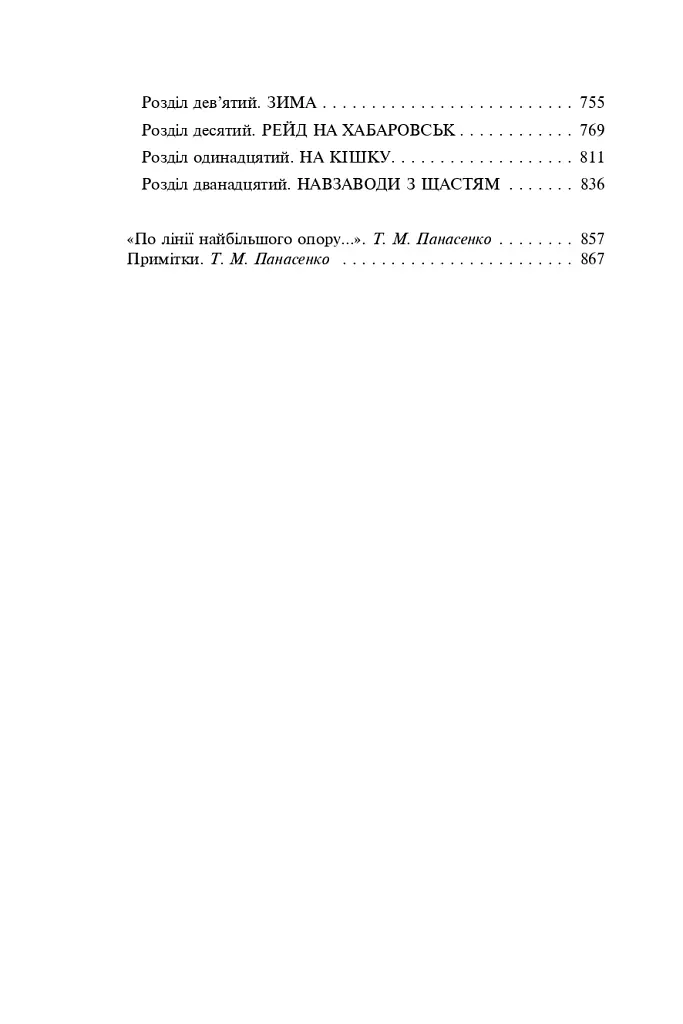 Розділ дев'ятий. ЗИМА 755
Розділ десятий. РЕЙД НА ХАБАРОВСЬК 769
Розділ одинадцятий. НА КІШКУ 811
Розділ дванадцятий. НАВЗАВОДИ З ЩАСТЯМ 836

«По лінії найбільшого опору...». Т. М. Панасенко 857
Примітки. Т. М. Панасенко 867